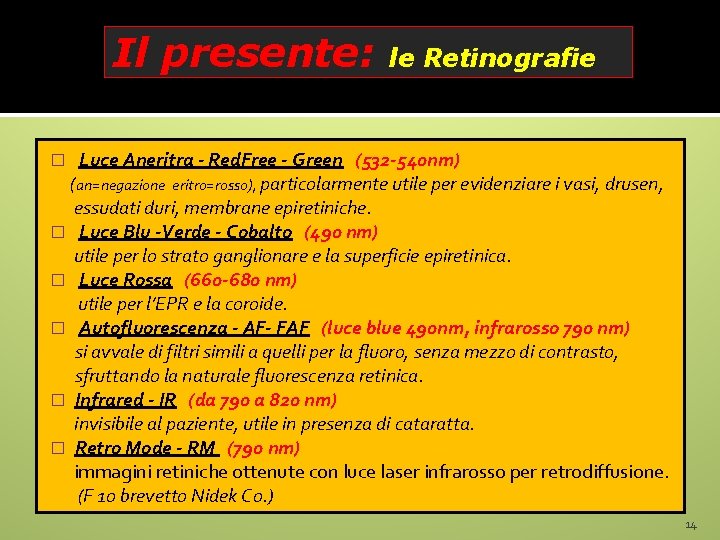 Il presente: le Retinografie

☐ Luce Aneritra - RedFree - Green (532-540nm)
(an=negazione eritro=rosso), particolarmente utile per evidenziare i vasi, drusen, essudati duri, membrane epiretiniche.

☐ Luce Blu -Verde - Cobalto (490 nm)
utile per lo strato ganglionare e la superficie epiretinica.

☐ Luce Rossa (660-680 nm)
utile per l'EPR e la coroide.

☐ Autofluorescenza - AF- FAF (luce blue 490nm, infrarosso 790 nm)
si avvale di filtri simili a quelli per la fluoro, senza mezzo di contrasto, sfruttando la naturale fluorescenza retinica.

☐ Infrared - IR (da 790 a 820 nm)
invisibile al paziente, utile in presenza di cataratta.

☐ Retro Mode - RM (790 nm)
immagini retiniche ottenute con luce laser infrarosso per retrodiffusione.
(F 10 brevetto Nidek Co.)

14